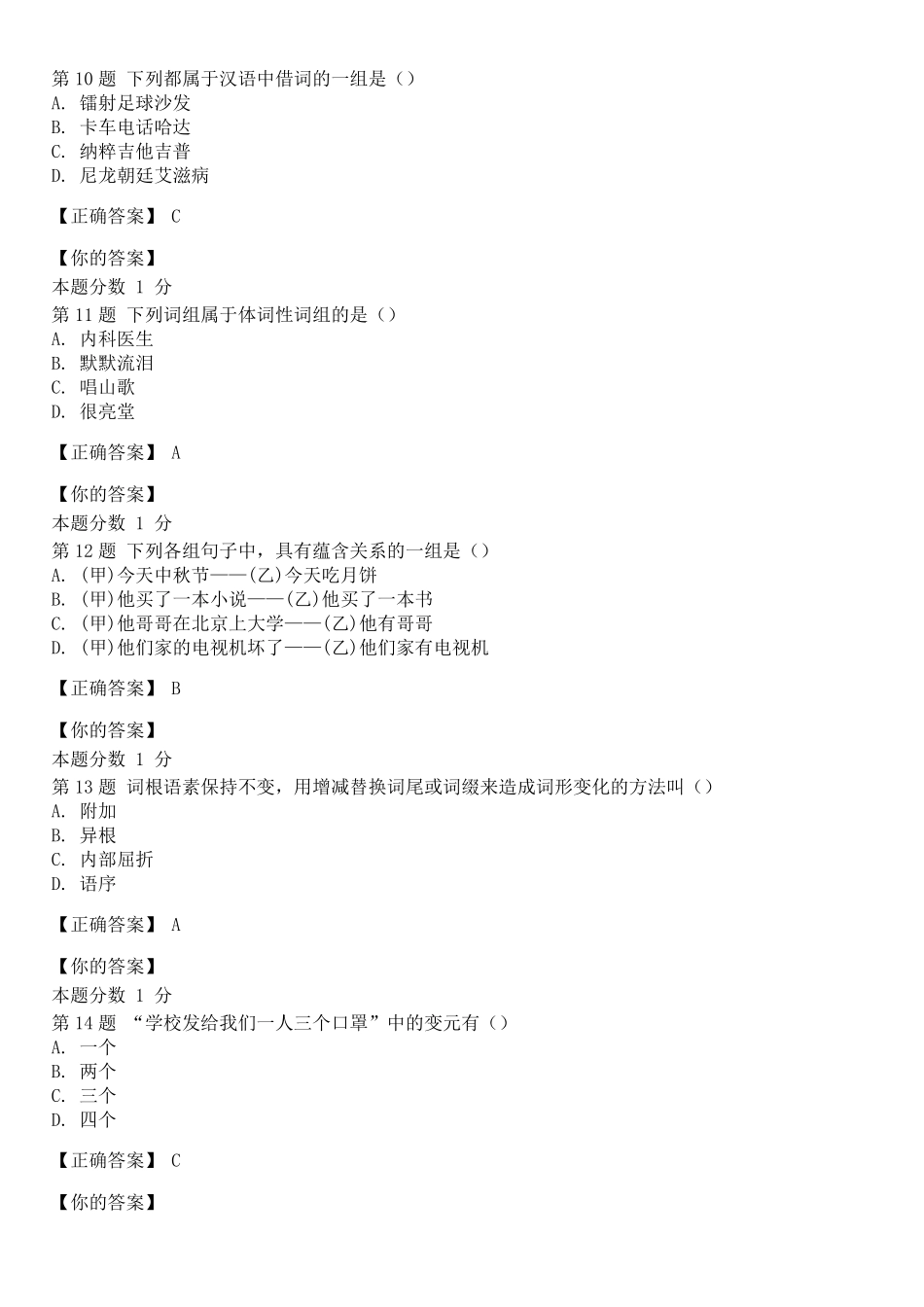 第 10 题 下列都属于汉语中借词的一组是（）
A. 镭射足球沙发
B. 卡车电话哈达
C. 纳粹吉他吉普
D. 尼龙朝廷艾滋病

【正确答案】 C

【你的答案】
本题分数 1 分
第 11 题 下列词组属于体词性词组的是（）
A. 内科医生
B. 默默流泪
C. 唱山歌
D. 很亮堂

【正确答案】 A

【你的答案】
本题分数 1 分
第 12 题 下列各组句子中，具有蕴含关系的一组是（）
A. (甲)今天中秋节——(乙)今天吃月饼
B. (甲)他买了一本小说——(乙)他买了一本书
C. (甲)他哥哥在北京上大学——(乙)他有哥哥
D. (甲)他们家的电视机坏了——(乙)他们家有电视机

【正确答案】 B

【你的答案】
本题分数 1 分
第 13 题 词根语素保持不变，用增减替换词尾或词缀来造成词形变化的方法叫（）
A. 附加
B. 异根
C. 内部屈折
D. 语序

【正确答案】 A

【你的答案】
本题分数 1 分
第 14 题 “学校发给我们一人三个口罩”中的变元有（）
A. 一个
B. 两个
C. 三个
D. 四个

【正确答案】 C

【你的答案】